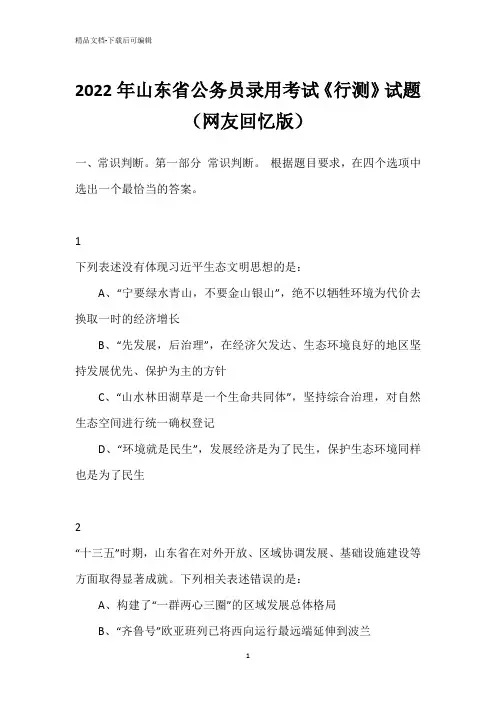 精品文档-下载后可编辑

2022 年山东省公务员录用考试《行测》试题（网友回忆版）

一、常识判断。第一部分 常识判断。 根据题目要求，在四个选项中选出一个最恰当的答案。

1

下列表述没有体现习近平生态文明思想的是：

A、“宁要绿水青山，不要金山银山”，绝不以牺牲环境为代价去换取一时的经济增长

B、“先发展，后治理”，在经济欠发达、生态环境良好的地区坚持发展优先、保护为主的方针

C、“山水林田湖草是一个生命共同体”，坚持综合治理，对自然生态空间进行统一确权登记

D、“环境就是民生”，发展经济是为了民生，保护生态环境同样也是为了民生

2

“十三五”时期，山东省在对外开放、区域协调发展、基础设施建设等方面取得显著成就。下列相关表述错误的是：

A、构建了“一群两心三圈”的区域发展总体格局

B、“齐鲁号”欧亚班列已将西向运行最远端延伸到波兰

1